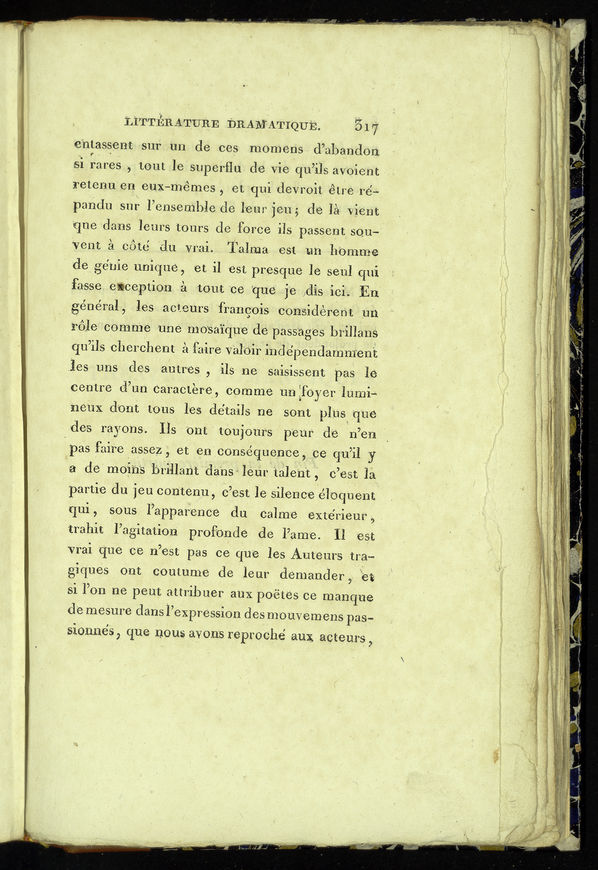 LITTÉRATURE DRAMATIQUE. 317

entassent sur un de ces momens d'abandon si rares, tout le superflu de vie qu'ils avoient retenu en eux-mêmes, et qui devroit être répandu sur l'ensemble de leur jeu; de là vient que dans leurs tours de force ils passent souvent à côté du vrai. Talma est un homme de génie unique, et il est presque le seul qui fasse exception à tout ce que je dis ici. En général, les acteurs françois considèrent un rôle comme une mosaïque de passages brillans qu'ils cherchent à faire valoir indépendamment les uns des autres, ils ne saisissent pas le centre d'un caractère, comme un foyer lumineux dont tous les détails ne sont plus que des rayons. Ils ont toujours peur de n'en pas faire assez, et en conséquence, ce qu'il y a de moins brillant dans leur talent, c'est la partie du jeu contenu, c'est le silence éloquent qui, sous l'apparence du calme extérieur, trahit l'agitation profonde de l'ame. Il est vrai que ce n'est pas ce que les Auteurs tragiques ont coutume de leur demander, et si l'on ne peut attribuer aux poëtes ce manque de mesure dans l'expression des mouvemens passionnés, que nous avons reproché aux acteurs,